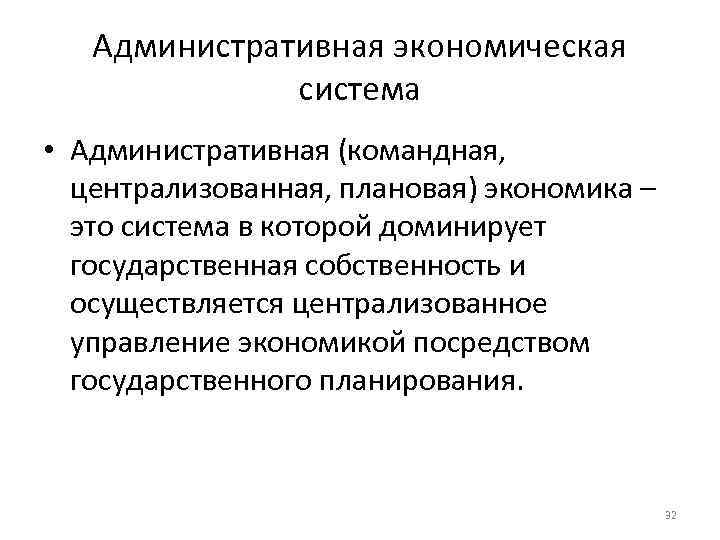 Административная экономическая система

• Административная (командная, централизованная, плановая) экономика – это система в которой доминирует государственная собственность и осуществляется централизованное управление экономикой посредством государственного планирования.

32